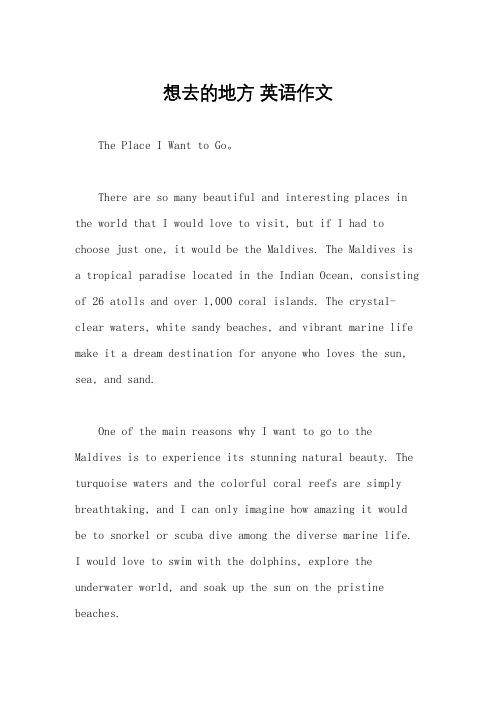 想去的地方 英语作文

The Place I Want to Go。

There are so many beautiful and interesting places in the world that I would love to visit, but if I had to choose just one, it would be the Maldives. The Maldives is a tropical paradise located in the Indian Ocean, consisting of 26 atolls and over 1,000 coral islands. The crystal-clear waters, white sandy beaches, and vibrant marine life make it a dream destination for anyone who loves the sun, sea, and sand.

One of the main reasons why I want to go to the Maldives is to experience its stunning natural beauty. The turquoise waters and the colorful coral reefs are simply breathtaking, and I can only imagine how amazing it would be to snorkel or scuba dive among the diverse marine life. I would love to swim with the dolphins, explore the underwater world, and soak up the sun on the pristine beaches.